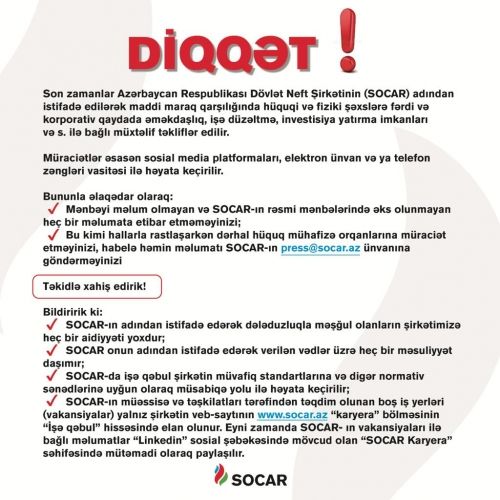 DİQQƏT !

Son zamanlar Azərbaycan Respublikası Dövlət Neft Şirkətinin (SOCAR) adından istifadə edilərək maddi maraq qarşılığında hüquqi və fiziki şəxslərə fərdi və korporativ qaydada əməkdaşlıq, işə düzəltmə, investisiya yatırma imkanları və s. ilə bağlı müxtəlif təkliflər edilir.

Müraciətlər əsasən sosial media platformaları, elektron ünvan və ya telefon zəngləri vasitəsi ilə həyata keçirilir.

Bununla əlaqədar olaraq:
✓ Mənbəyi məlum olmayan və SOCAR-ın rəsmi mənbələrində əks olunmayan heç bir məlumata etibar etməməyinizi;
✓ Bu kimi hallarla rastlaşarkən dərhal hüquq mühafizə orqanlarına müraciət etməyinizi, habelə həmin məlumatı SOCAR-ın press@socar.az ünvanına göndərməyinizi

Təkidlə xahiş edirik!

Bildiririk ki:
✓ SOCAR-ın adından istifadə edərək dələduzluqla məşğul olanların şirkətimizə heç bir aidiyyəti yoxdur;
✓ SOCAR onun adından istifadə edərək verilən vədlər üzrə heç bir məsuliyyət daşımır;
✓ SOCAR-da işə qəbul şirkətin müvafiq standartlarına və digər normativ sənədlərinə uyğun olaraq müsabiqə yolu ilə həyata keçirilir;
✓ SOCAR-ın müəssisə və təşkilatları tərəfindən təqdim olunan boş iş yerləri (vakansiyalar) yalnız şirkətin veb-saytının www.socar.az "karyera" bölməsinin "İşə qəbul" hissəsində elan olunur. Eyni zamanda SOCAR- ın vakansiyaları ilə bağlı məlumatlar "Linkedin" sosial şəbəkəsində mövcud olan "SOCAR Karyera" səhifəsində mütəmadi olaraq paylaşılır.

SOCAR